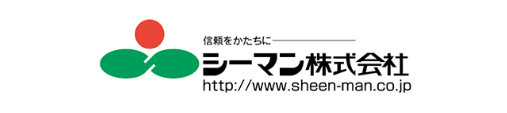 信頼をかたちに

シーマン株式会社

http://www.sheen-man.co.jp